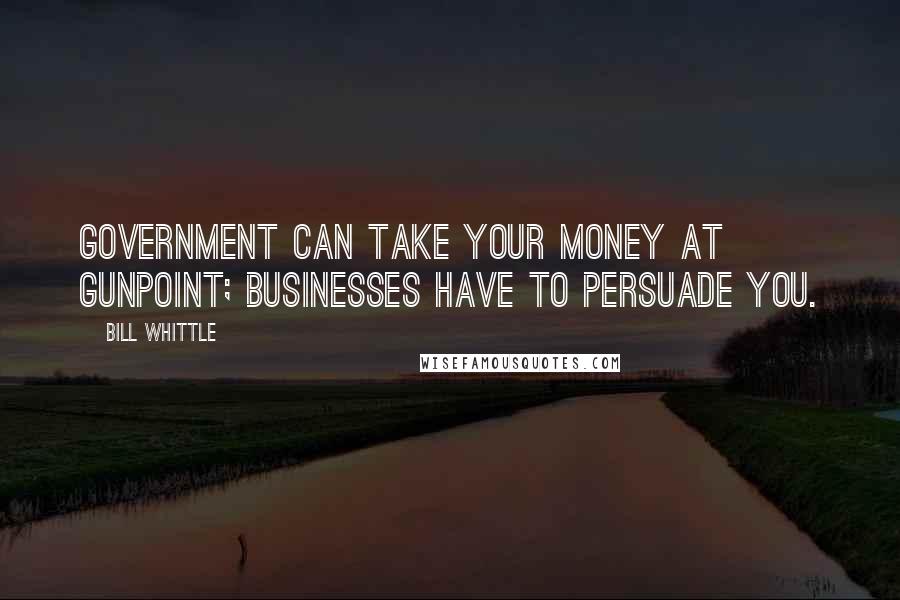 GOVERNMENT CAN TAKE YOUR MONEY AT GUNPOINT; BUSINESSES HAVE TO PERSUADE YOU.

BILL WHITTLE

WISEFAMOUSQUOTES.COM